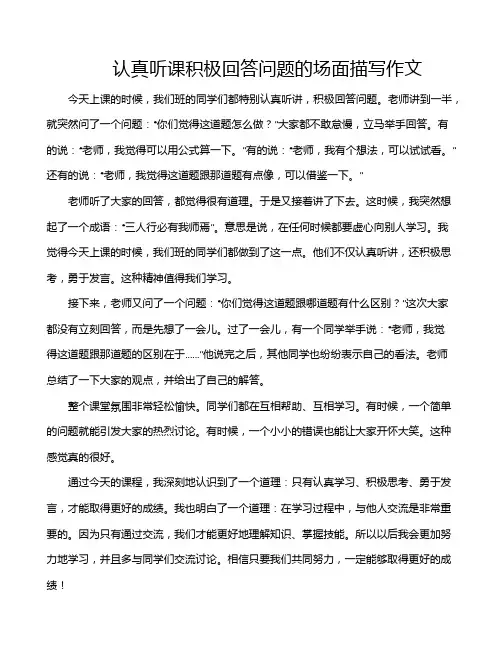 认真听课积极回答问题的场面描写作文

今天上课的时候，我们班的同学们都特别认真听讲，积极回答问题。老师讲到一半，就突然问了一个问题："你们觉得这道题怎么做？"大家都不敢怠慢，立马举手回答。有的说："老师，我觉得可以用公式算一下。"有的说："老师，我有个想法，可以试试看。"还有的说："老师，我觉得这道题跟那道题有点像，可以借鉴一下。"

老师听了大家的回答，都觉得很有道理。于是又接着讲了下去。这时候，我突然想起了一个成语："三人行必有我师焉"。意思是说，在任何时候都要虚心向别人学习。我觉得今天上课的时候，我们班的同学们都做到了这一点。他们不仅认真听讲，还积极思考，勇于发言。这种精神值得我们学习。

接下来，老师又问了一个问题："你们觉得这道题跟哪道题有什么区别？"这次大家都没有立刻回答，而是先想了一会儿。过了一会儿，有一个同学举手说："老师，我觉得这道题跟那道题的区别在于……"他说完之后，其他同学也纷纷表示自己的看法。老师总结了一下大家的观点，并给出了自己的解答。

整个课堂氛围非常轻松愉快。同学们都在互相帮助、互相学习。有时候，一个简单的问题就能引发大家的热烈讨论。有时候，一个小小的错误也能让大家开怀大笑。这种感觉真的很好。

通过今天的课程，我深刻地认识到了一个道理：只有认真学习、积极思考、勇于发言，才能取得更好的成绩。我也明白了一个道理：在学习过程中，与他人交流是非常重要的。因为只有通过交流，我们才能更好地理解知识、掌握技能。所以以后我会更加努力地学习，并且多与同学们交流讨论。相信只要我们共同努力，一定能够取得更好的成绩！